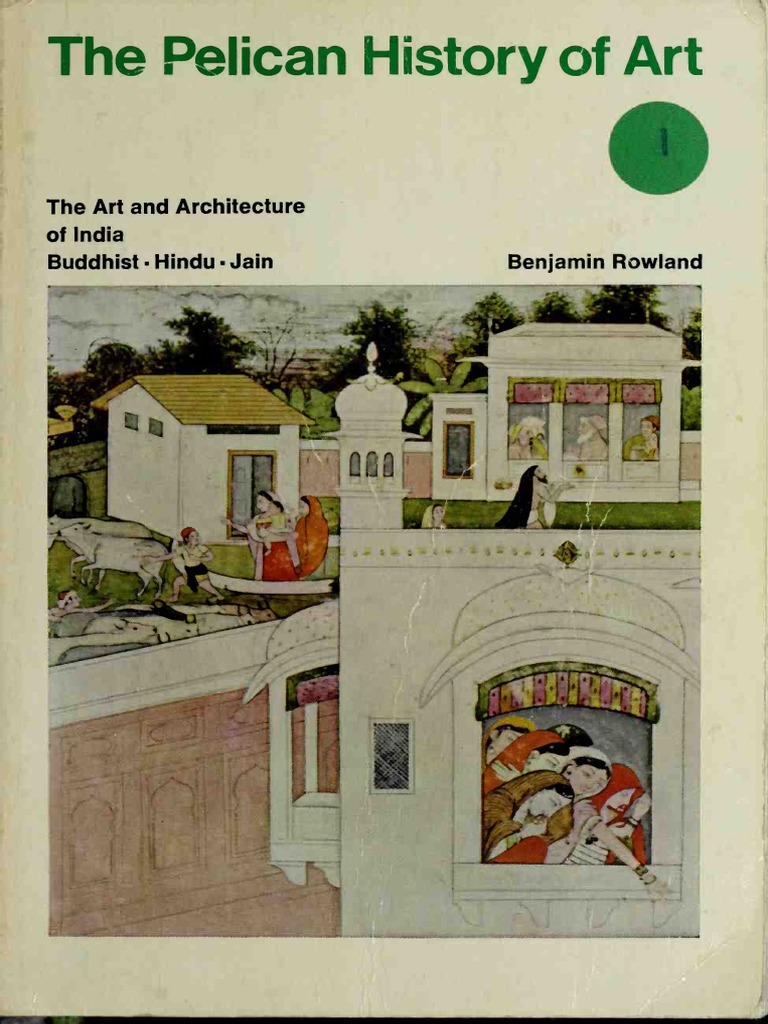 The Pelican History of Art

1

The Art and Architecture of India
Buddhist · Hindu · Jain

Benjamin Rowland